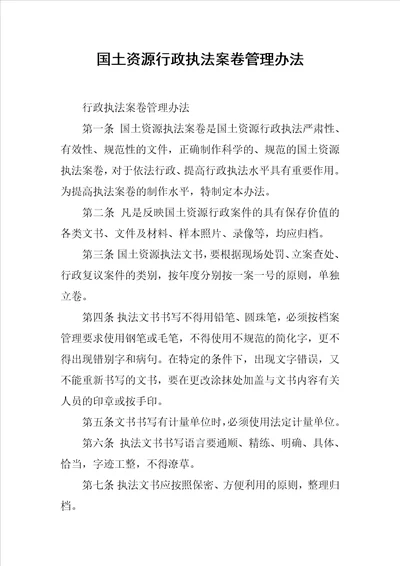 国土资源行政执法案卷管理办法

行政执法案卷管理办法

第一条 国土资源执法案卷是国土资源行政执法严肃性、有效性、规范性的文件，正确制作科学的、规范的国土资源执法案卷，对于依法行政、提高行政执法水平具有重要作用。为提高执法案卷的制作水平，特制定本办法。

第二条 凡是反映国土资源行政案件的具有保存价值的各类文书、文件及材料、样本照片、录像等，均应归档。

第三条 国土资源执法文书，要根据现场处罚、立案查处、行政复议案件的类别，按年度分别按一案一号的原则，单独立卷。

第四条 执法文书书写不得用铅笔、圆珠笔，必须按档案管理要求使用钢笔或毛笔，不得使用不规范的简化字，更不得出现错别字和病句。在特定的条件下，出现文字错误，又不能重新书写的文书，要在更改涂抹处加盖与文书内容有关人员的印章或按手印。

第五条 文书书写有计量单位时，必须使用法定计量单位。

第六条 执法文书书写语言要通顺、精练、明确、具体、恰当，字迹工整，不得潦草。

第七条 执法文书应按照保密、方便利用的原则，整理归档。